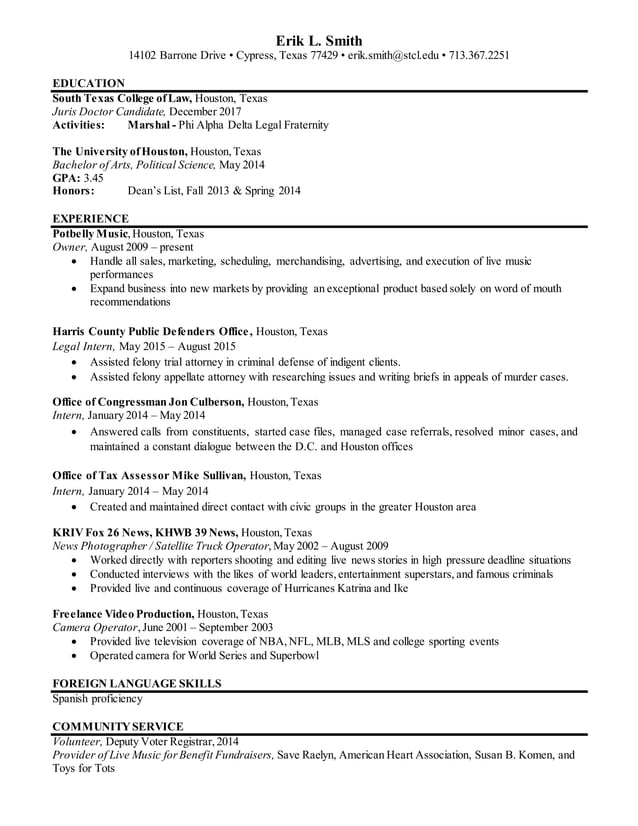 Erik L. Smith
14102 Barrone Drive • Cypress, Texas 77429 • erik.smith@stcl.edu • 713.367.2251

EDUCATION
South Texas College of Law, Houston, Texas
Juris Doctor Candidate, December 2017
Activities: Marshal - Phi Alpha Delta Legal Fraternity

The University of Houston, Houston, Texas
Bachelor of Arts, Political Science, May 2014
GPA: 3.45
Honors: Dean's List, Fall 2013 & Spring 2014

EXPERIENCE
Potbelly Music, Houston, Texas
Owner, August 2009 – present
• Handle all sales, marketing, scheduling, merchandising, advertising, and execution of live music performances
• Expand business into new markets by providing an exceptional product based solely on word of mouth recommendations

Harris County Public Defenders Office, Houston, Texas
Legal Intern, May 2015 – August 2015
• Assisted felony trial attorney in criminal defense of indigent clients.
• Assisted felony appellate attorney with researching issues and writing briefs in appeals of murder cases.

Office of Congressman Jon Culberson, Houston, Texas
Intern, January 2014 – May 2014
• Answered calls from constituents, started case files, managed case referrals, resolved minor cases, and maintained a constant dialogue between the D.C. and Houston offices

Office of Tax Assessor Mike Sullivan, Houston, Texas
Intern, January 2014 – May 2014
• Created and maintained direct contact with civic groups in the greater Houston area

KRIV Fox 26 News, KHWB 39 News, Houston, Texas
News Photographer / Satellite Truck Operator, May 2002 – August 2009
• Worked directly with reporters shooting and editing live news stories in high pressure deadline situations
• Conducted interviews with the likes of world leaders, entertainment superstars, and famous criminals
• Provided live and continuous coverage of Hurricanes Katrina and Ike

Freelance Video Production, Houston, Texas
Camera Operator, June 2001 – September 2003
• Provided live television coverage of NBA, NFL, MLB, MLS and college sporting events
• Operated camera for World Series and Superbowl

FOREIGN LANGUAGE SKILLS
Spanish proficiency

COMMUNITY SERVICE
Volunteer, Deputy Voter Registrar, 2014
Provider of Live Music for Benefit Fundraisers, Save Raelyn, American Heart Association, Susan B. Komen, and Toys for Tots